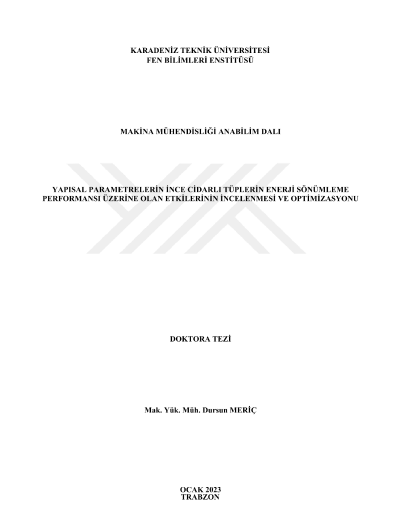 KARADENİZ TEKNİK ÜNİVERSİTESİ
FEN BİLİMLERİ ENSTİTÜSÜ

MAKİNA MÜHENDİSLİĞİ ANABİLİM DALI

YAPISAL PARAMETRELERİN İNCE CİDARLI TÜPLERİN ENERJİ SÖNÜMLEME PERFORMANSI ÜZERİNE OLAN ETKİLERİNİN İNCELENMESİ VE OPTİMİZASYONU

DOKTORA TEZİ

Mak. Yük. Müh. Dursun MERİÇ

OCAK 2023
TRABZON